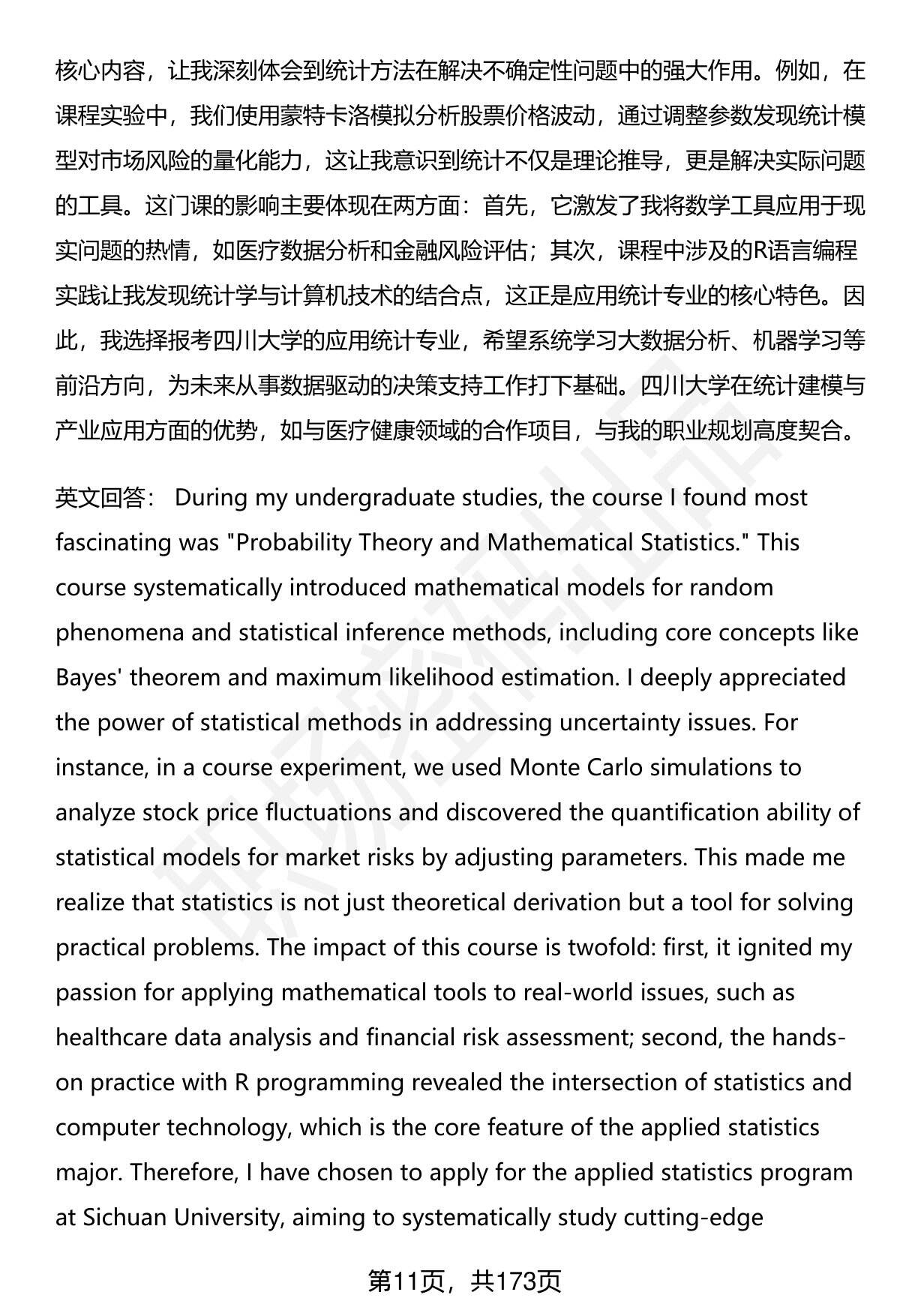 核心内容，让我深刻体会到统计方法在解决不确定性问题中的强大作用。例如，在课程实验中，我们使用蒙特卡洛模拟分析股票价格波动，通过调整参数发现统计模型对市场风险的量化能力，这让我意识到统计不仅是理论推导，更是解决实际问题的工具。这门课的影响主要体现在两方面：首先，它激发了我将数学工具应用于现实问题的热情，如医疗数据分析和金融风险评估；其次，课程中涉及的R语言编程实践让我发现统计学与计算机技术的结合点，这正是应用统计专业的核心特色。因此，我选择报考四川大学的应用统计专业，希望系统学习大数据分析、机器学习等前沿方向，为未来从事数据驱动的决策支持工作打下基础。四川大学在统计建模与产业应用方面的优势，如与医疗健康领域的合作项目，与我的职业规划高度契合。

英文回答： During my undergraduate studies, the course I found most fascinating was "Probability Theory and Mathematical Statistics." This course systematically introduced mathematical models for random phenomena and statistical inference methods, including core concepts like Bayes' theorem and maximum likelihood estimation. I deeply appreciated the power of statistical methods in addressing uncertainty issues. For instance, in a course experiment, we used Monte Carlo simulations to analyze stock price fluctuations and discovered the quantification ability of statistical models for market risks by adjusting parameters. This made me realize that statistics is not just theoretical derivation but a tool for solving practical problems. The impact of this course is twofold: first, it ignited my passion for applying mathematical tools to real-world issues, such as healthcare data analysis and financial risk assessment; second, the hands-on practice with R programming revealed the intersection of statistics and computer technology, which is the core feature of the applied statistics major. Therefore, I have chosen to apply for the applied statistics program at Sichuan University, aiming to systematically study cutting-edge

第11页，共173页